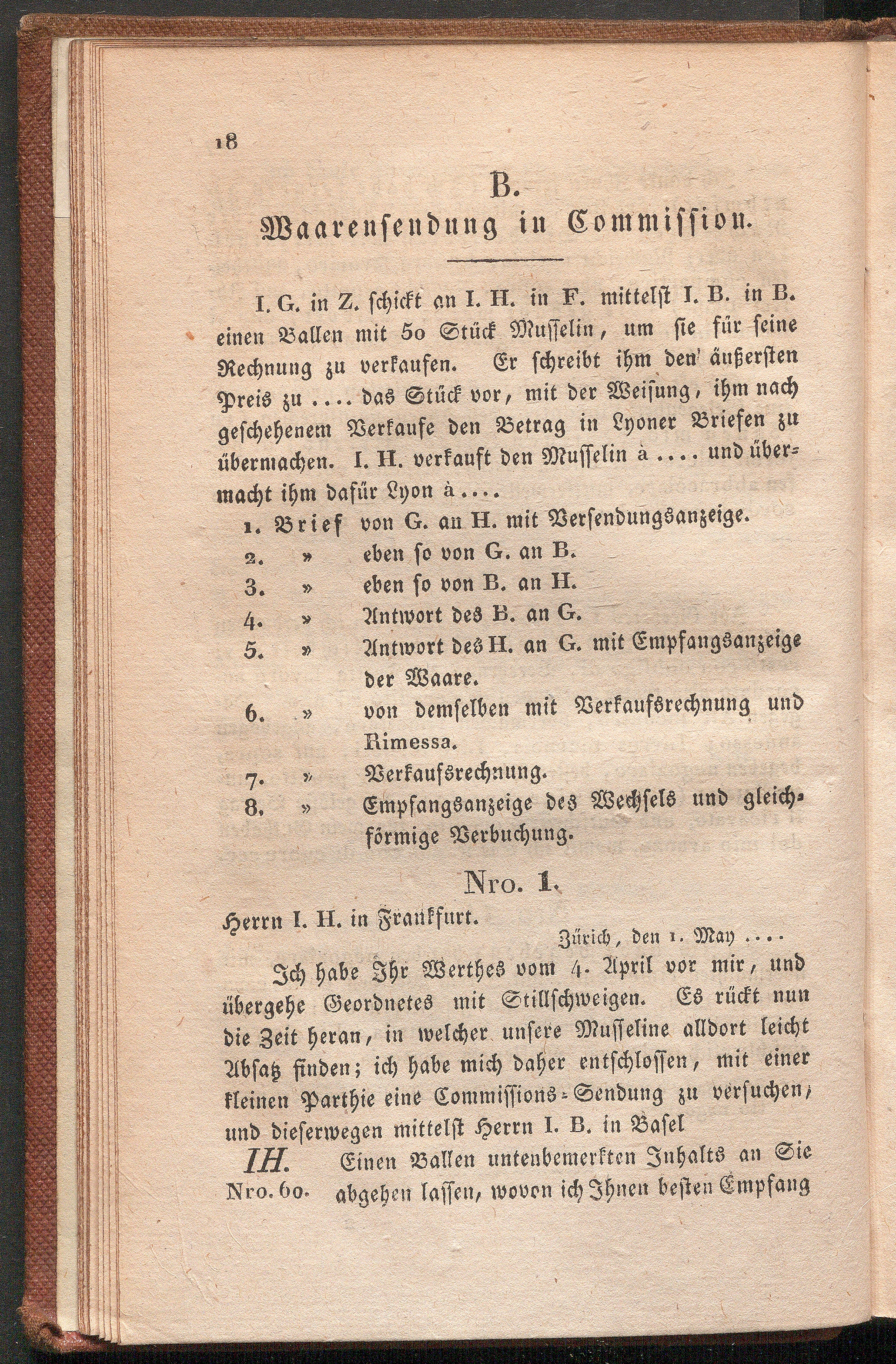 18

B.

Waarensendung in Commission.

I. G. in Z. schickt an I. H. in F. mittelst I. B. in B. einen Ballen mit 50 Stück Musselin, um sie für seine Rechnung zu verkaufen. Er schreibt ihm den äußersten Preis zu .... das Stück vor, mit der Weisung, ihm nach geschehenem Verkaufe den Betrag in Lyoner Briefen zu übermachen. I. H. verkauft den Musselin à .... und übermacht ihm dafür Lyon à ....

1. Brief von G. an H. mit Versendungsanzeige.
2. » eben so von G. an B.
3. » eben so von B. an H.
4. » Antwort des B. an G.
5. » Antwort des H. an G. mit Empfangsanzeige der Waare.
6. » von demselben mit Verkaufsrechnung und Rimessa.
7. » Verkaufsrechnung.
8. » Empfangsanzeige des Wechsels und gleichförmige Verbuchung.

Nro. 1.

Herrn I. H. in Frankfurt.

Zürich, den 1. May ....

Ich habe Ihr Werthes vom 4. April vor mir, und übergehe Geordnetes mit Stillschweigen. Es rückt nun die Zeit heran, in welcher unsere Musseline alldort leicht Absatz finden; ich habe mich daher entschlossen, mit einer kleinen Parthie eine Commissions-Sendung zu versuchen, und dieserwegen mittelst Herrn I. B. in Basel

IH. Nro. 60. Einen Ballen untenbemerkten Inhalts an Sie abgehen lassen, wovon ich Ihnen besten Empfang